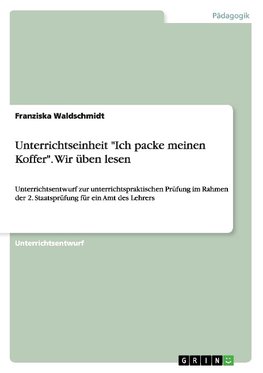 Pädagogik

Franziska Waldschmidt

Unterrichtseinheit "Ich packe meinen Koffer". Wir üben lesen

Unterrichtsentwurf zur unterrichtspraktischen Prüfung im Rahmen der 2. Staatsprüfung für ein Amt des Lehrers

Unterrichtsentwurf

GRIN